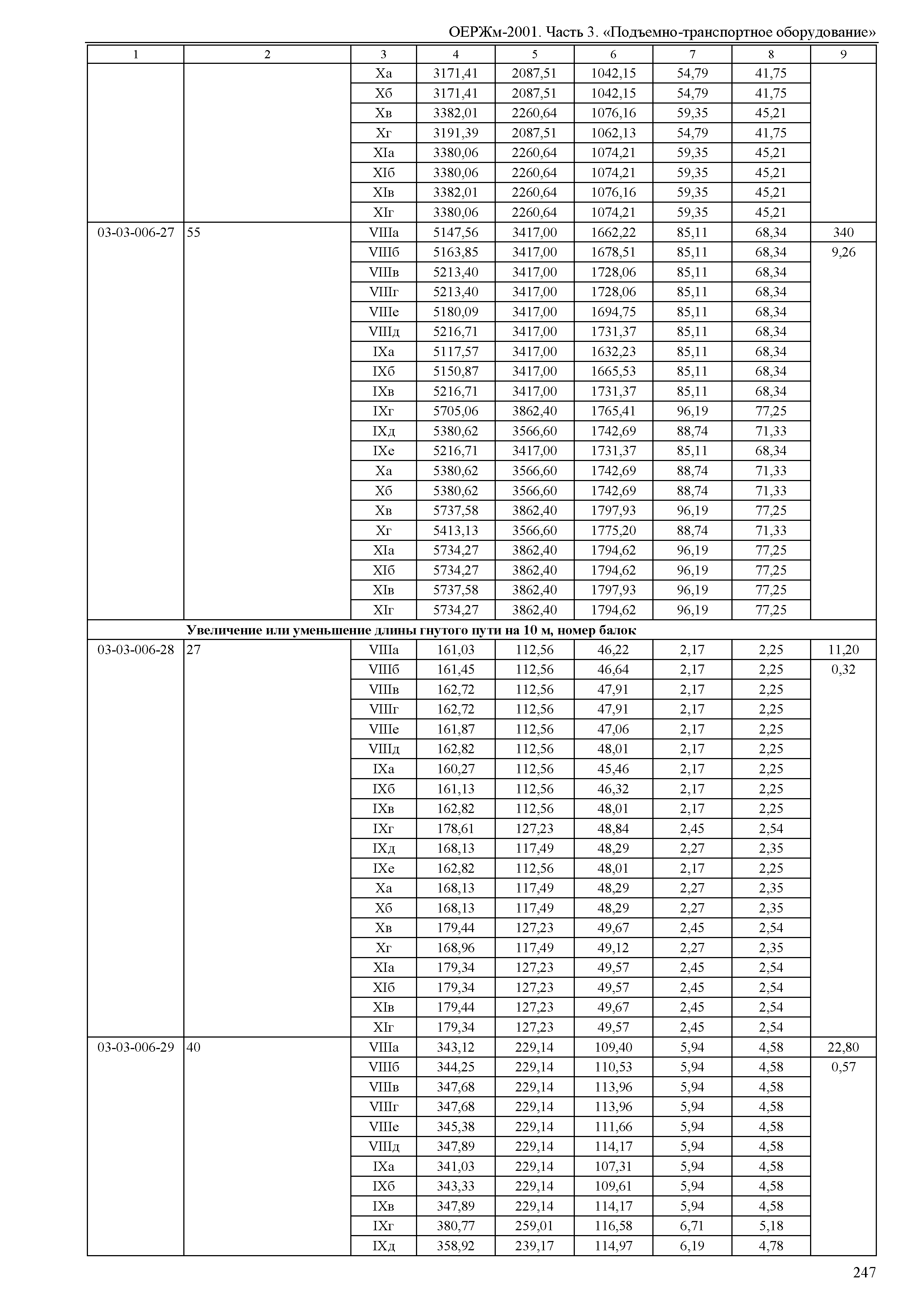 ОЕРЖм-2001. Часть 3. «Подъемно-транспортное оборудование»

| 1 | 2 | 3 | 4 | 5 | 6 | 7 | 8 | 9 |
|---|---|---|---|---|---|---|---|---|
| | | Xа | 3171,41 | 2087,51 | 1042,15 | 54,79 | 41,75 | |
| | | Xб | 3171,41 | 2087,51 | 1042,15 | 54,79 | 41,75 | |
| | | Xв | 3382,01 | 2260,64 | 1076,16 | 59,35 | 45,21 | |
| | | Xг | 3191,39 | 2087,51 | 1062,13 | 54,79 | 41,75 | |
| | | XIа | 3380,06 | 2260,64 | 1074,21 | 59,35 | 45,21 | |
| | | XIб | 3380,06 | 2260,64 | 1074,21 | 59,35 | 45,21 | |
| | | XIв | 3382,01 | 2260,64 | 1076,16 | 59,35 | 45,21 | |
| | | XIг | 3380,06 | 2260,64 | 1074,21 | 59,35 | 45,21 | |
| 03-03-006-27 | 55 | VIIIа | 5147,56 | 3417,00 | 1662,22 | 85,11 | 68,34 | 340 |
| | | VIIIб | 5163,85 | 3417,00 | 1678,51 | 85,11 | 68,34 | 9,26 |
| | | VIIIв | 5213,40 | 3417,00 | 1728,06 | 85,11 | 68,34 | |
| | | VIIIг | 5213,40 | 3417,00 | 1728,06 | 85,11 | 68,34 | |
| | | VIIIе | 5180,09 | 3417,00 | 1694,75 | 85,11 | 68,34 | |
| | | VIIIд | 5216,71 | 3417,00 | 1731,37 | 85,11 | 68,34 | |
| | | IXа | 5117,57 | 3417,00 | 1632,23 | 85,11 | 68,34 | |
| | | IXб | 5150,87 | 3417,00 | 1665,53 | 85,11 | 68,34 | |
| | | IXв | 5216,71 | 3417,00 | 1731,37 | 85,11 | 68,34 | |
| | | IXг | 5705,06 | 3862,40 | 1765,41 | 96,19 | 77,25 | |
| | | IXд | 5380,62 | 3566,60 | 1742,69 | 88,74 | 71,33 | |
| | | IXе | 5216,71 | 3417,00 | 1731,37 | 85,11 | 68,34 | |
| | | Xа | 5380,62 | 3566,60 | 1742,69 | 88,74 | 71,33 | |
| | | Xб | 5380,62 | 3566,60 | 1742,69 | 88,74 | 71,33 | |
| | | Xв | 5737,58 | 3862,40 | 1797,93 | 96,19 | 77,25 | |
| | | Xг | 5413,13 | 3566,60 | 1775,20 | 88,74 | 71,33 | |
| | | XIа | 5734,27 | 3862,40 | 1794,62 | 96,19 | 77,25 | |
| | | XIб | 5734,27 | 3862,40 | 1794,62 | 96,19 | 77,25 | |
| | | XIв | 5737,58 | 3862,40 | 1797,93 | 96,19 | 77,25 | |
| | | XIг | 5734,27 | 3862,40 | 1794,62 | 96,19 | 77,25 | |
| | Увеличение или уменьшение длины гнутого пути на 10 м, номер балок | | | | | | | |
| 03-03-006-28 | 27 | VIIIа | 161,03 | 112,56 | 46,22 | 2,17 | 2,25 | 11,20 |
| | | VIIIб | 161,45 | 112,56 | 46,64 | 2,17 | 2,25 | 0,32 |
| | | VIIIв | 162,72 | 112,56 | 47,91 | 2,17 | 2,25 | |
| | | VIIIг | 162,72 | 112,56 | 47,91 | 2,17 | 2,25 | |
| | | VIIIе | 161,87 | 112,56 | 47,06 | 2,17 | 2,25 | |
| | | VIIIд | 162,82 | 112,56 | 48,01 | 2,17 | 2,25 | |
| | | IXа | 160,27 | 112,56 | 45,46 | 2,17 | 2,25 | |
| | | IXб | 161,13 | 112,56 | 46,32 | 2,17 | 2,25 | |
| | | IXв | 162,82 | 112,56 | 48,01 | 2,17 | 2,25 | |
| | | IXг | 178,61 | 127,23 | 48,84 | 2,45 | 2,54 | |
| | | IXд | 168,13 | 117,49 | 48,29 | 2,27 | 2,35 | |
| | | IXе | 162,82 | 112,56 | 48,01 | 2,17 | 2,25 | |
| | | Xа | 168,13 | 117,49 | 48,29 | 2,27 | 2,35 | |
| | | Xб | 168,13 | 117,49 | 48,29 | 2,27 | 2,35 | |
| | | Xв | 179,44 | 127,23 | 49,67 | 2,45 | 2,54 | |
| | | Xг | 168,96 | 117,49 | 49,12 | 2,27 | 2,35 | |
| | | XIа | 179,34 | 127,23 | 49,57 | 2,45 | 2,54 | |
| | | XIб | 179,34 | 127,23 | 49,57 | 2,45 | 2,54 | |
| | | XIв | 179,44 | 127,23 | 49,67 | 2,45 | 2,54 | |
| | | XIг | 179,34 | 127,23 | 49,57 | 2,45 | 2,54 | |
| 03-03-006-29 | 40 | VIIIа | 343,12 | 229,14 | 109,40 | 5,94 | 4,58 | 22,80 |
| | | VIIIб | 344,25 | 229,14 | 110,53 | 5,94 | 4,58 | 0,57 |
| | | VIIIв | 347,68 | 229,14 | 113,96 | 5,94 | 4,58 | |
| | | VIIIг | 347,68 | 229,14 | 113,96 | 5,94 | 4,58 | |
| | | VIIIе | 345,38 | 229,14 | 111,66 | 5,94 | 4,58 | |
| | | VIIIд | 347,89 | 229,14 | 114,17 | 5,94 | 4,58 | |
| | | IXа | 341,03 | 229,14 | 107,31 | 5,94 | 4,58 | |
| | | IXб | 343,33 | 229,14 | 109,61 | 5,94 | 4,58 | |
| | | IXв | 347,89 | 229,14 | 114,17 | 5,94 | 4,58 | |
| | | IXг | 380,77 | 259,01 | 116,58 | 6,71 | 5,18 | |
| | | IXд | 358,92 | 239,17 | 114,97 | 6,19 | 4,78 | |

247